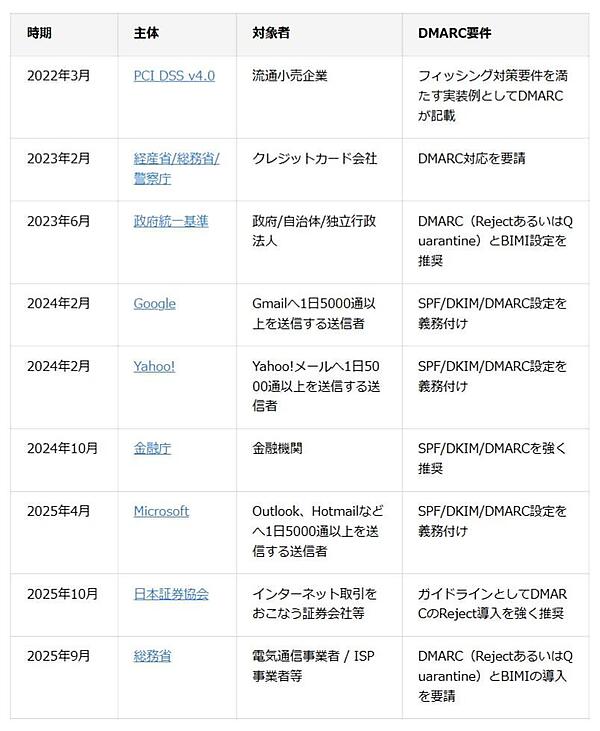 | 時期 | 主体 | 対象者 | DMARC要件 |
|---|---|---|---|
| 2022年3月 | PCI DSS v4.0 | 流通小売企業 | フィッシング対策要件を満たす実装例としてDMARCが記載 |
| 2023年2月 | 経産省/総務省/警察庁 | クレジットカード会社 | DMARC対応を要請 |
| 2023年6月 | 政府統一基準 | 政府/自治体/独立行政法人 | DMARC（RejectあるいはQuarantine）とBIMI設定を推奨 |
| 2024年2月 | Google | Gmailへ1日5000通以上を送信する送信者 | SPF/DKIM/DMARC設定を義務付け |
| 2024年2月 | Yahoo! | Yahoo!メールへ1日5000通以上を送信する送信者 | SPF/DKIM/DMARC設定を義務付け |
| 2024年10月 | 金融庁 | 金融機関 | SPF/DKIM/DMARCを強く推奨 |
| 2025年4月 | Microsoft | Outlook、Hotmailなどへ1日5000通以上を送信する送信者 | SPF/DKIM/DMARC設定を義務付け |
| 2025年10月 | 日本証券協会 | インターネット取引をおこなう証券会社等 | ガイドラインとしてDMARCのReject導入を強く推奨 |
| 2025年9月 | 総務省 | 電気通信事業者 / ISP事業者等 | DMARC（RejectあるいはQuarantine）とBIMIの導入を要請 |